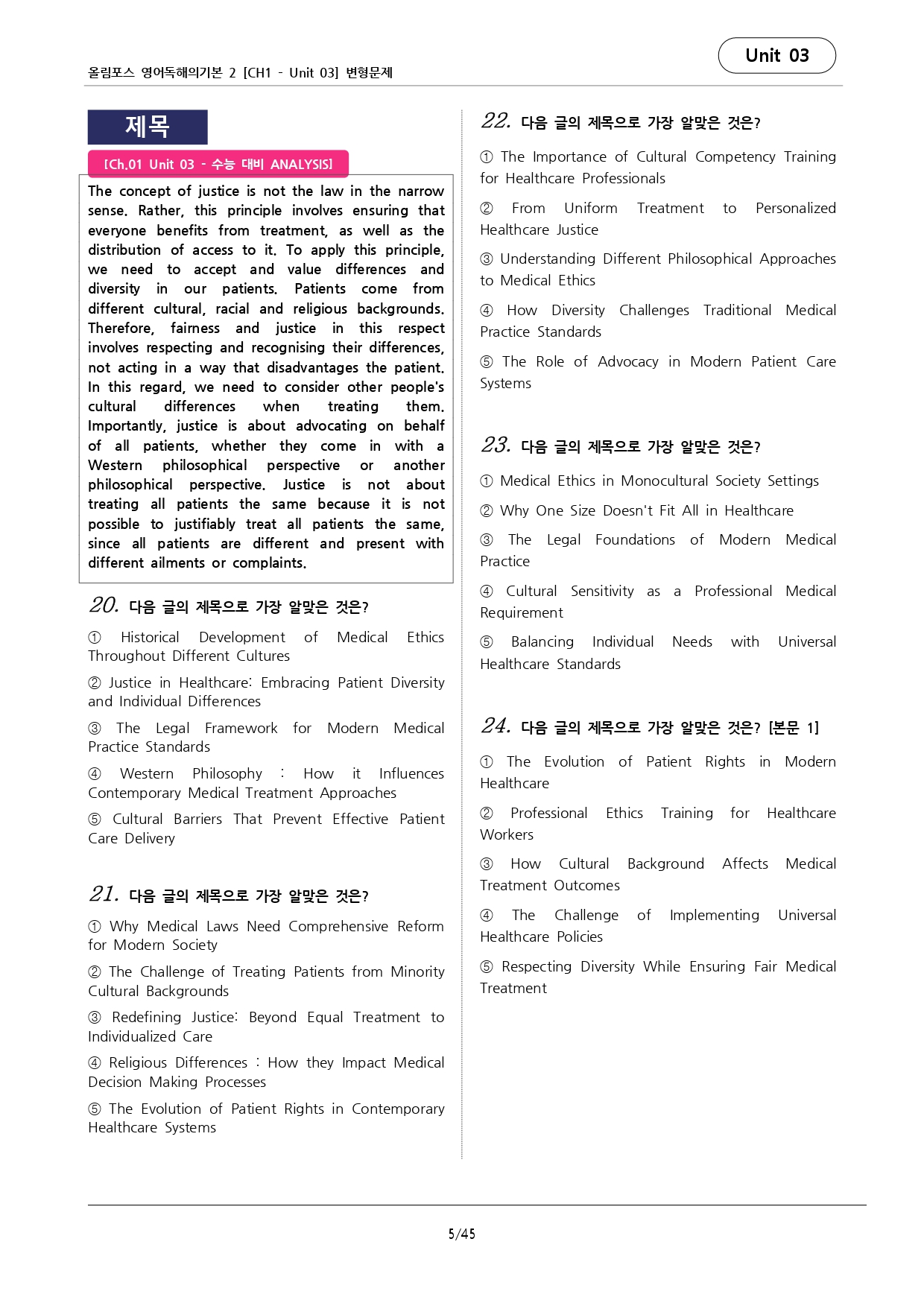 Unit 03

올림포스 영어독해의기본 2 [CH1 - Unit 03] 변형문제

제목

[Ch.01 Unit 03 - 수능 대비 ANALYSIS]

The concept of justice is not the law in the narrow sense. Rather, this principle involves ensuring that everyone benefits from treatment, as well as the distribution of access to it. To apply this principle, we need to accept and value differences and diversity in our patients. Patients come from different cultural, racial and religious backgrounds. Therefore, fairness and justice in this respect involves respecting and recognising their differences, not acting in a way that disadvantages the patient. In this regard, we need to consider other people's cultural differences when treating them. Importantly, justice is about advocating on behalf of all patients, whether they come in with a Western philosophical perspective or another philosophical perspective. Justice is not about treating all patients the same because it is not possible to justifiably treat all patients the same, since all patients are different and present with different ailments or complaints.

20. 다음 글의 제목으로 가장 알맞은 것은?

① Historical Development of Medical Ethics Throughout Different Cultures

② Justice in Healthcare: Embracing Patient Diversity and Individual Differences

③ The Legal Framework for Modern Medical Practice Standards

④ Western Philosophy : How it Influences Contemporary Medical Treatment Approaches

⑤ Cultural Barriers That Prevent Effective Patient Care Delivery

21. 다음 글의 제목으로 가장 알맞은 것은?

① Why Medical Laws Need Comprehensive Reform for Modern Society

② The Challenge of Treating Patients from Minority Cultural Backgrounds

③ Redefining Justice: Beyond Equal Treatment to Individualized Care

④ Religious Differences : How they Impact Medical Decision Making Processes

⑤ The Evolution of Patient Rights in Contemporary Healthcare Systems

22. 다음 글의 제목으로 가장 알맞은 것은?

① The Importance of Cultural Competency Training for Healthcare Professionals

② From Uniform Treatment to Personalized Healthcare Justice

③ Understanding Different Philosophical Approaches to Medical Ethics

④ How Diversity Challenges Traditional Medical Practice Standards

⑤ The Role of Advocacy in Modern Patient Care Systems

23. 다음 글의 제목으로 가장 알맞은 것은?

① Medical Ethics in Monocultural Society Settings

② Why One Size Doesn't Fit All in Healthcare

③ The Legal Foundations of Modern Medical Practice

④ Cultural Sensitivity as a Professional Medical Requirement

⑤ Balancing Individual Needs with Universal Healthcare Standards

24. 다음 글의 제목으로 가장 알맞은 것은? [본문 1]

① The Evolution of Patient Rights in Modern Healthcare

② Professional Ethics Training for Healthcare Workers

③ How Cultural Background Affects Medical Treatment Outcomes

④ The Challenge of Implementing Universal Healthcare Policies

⑤ Respecting Diversity While Ensuring Fair Medical Treatment

5/45